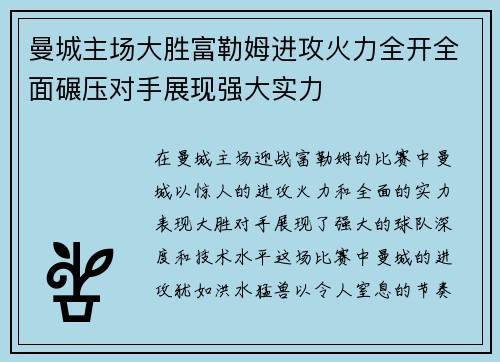 曼城主场大胜富勒姆进攻火力全开全面碾压对手展现强大实力

在曼城主场迎战富勒姆的比赛中曼城以惊人的进攻火力和全面的实力表现大胜对手展现了强大的球队深度和技术水平这场比赛中曼城的进攻犹如洪水猛兽以令人窒息的节奏